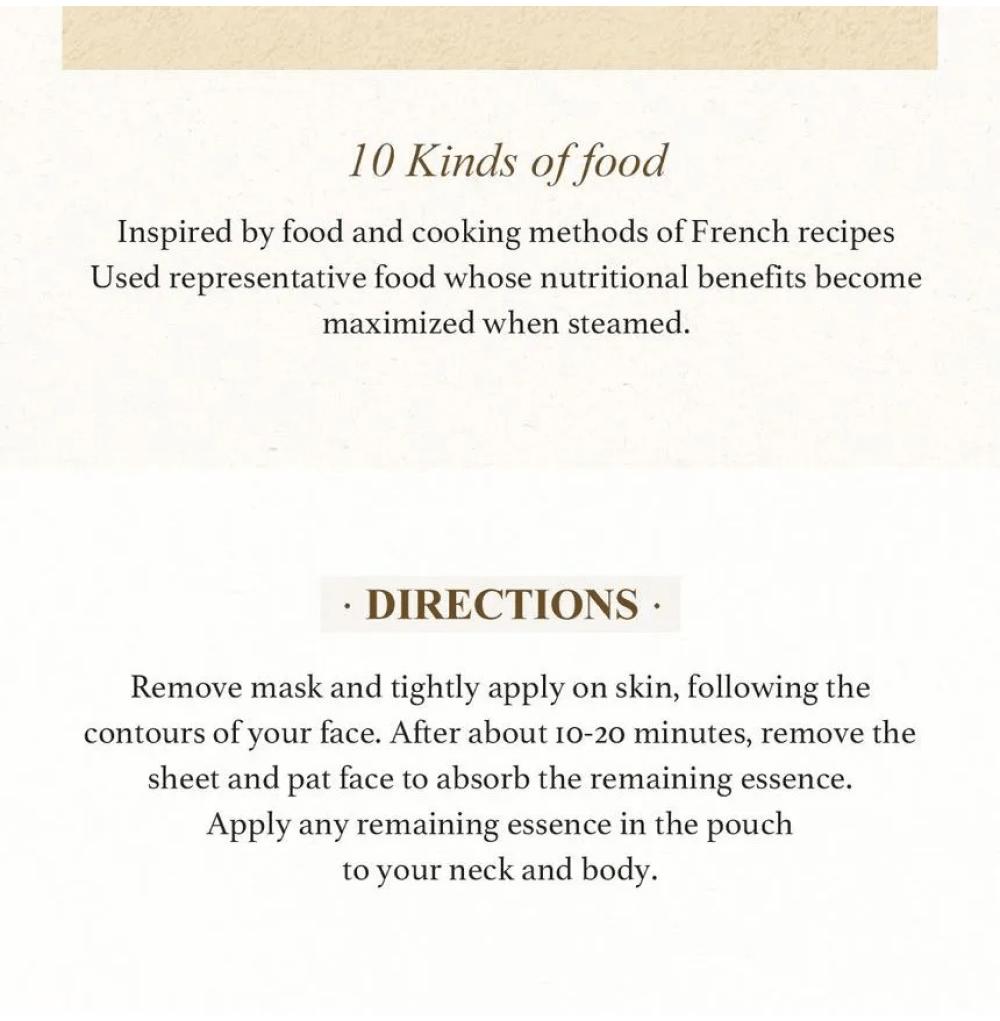 10 Kinds of food

Inspired by food and cooking methods of French recipes
Used representative food whose nutritional benefits become maximized when steamed.

· DIRECTIONS ·

Remove mask and tightly apply on skin, following the contours of your face. After about 10-20 minutes, remove the sheet and pat face to absorb the remaining essence. Apply any remaining essence in the pouch to your neck and body.